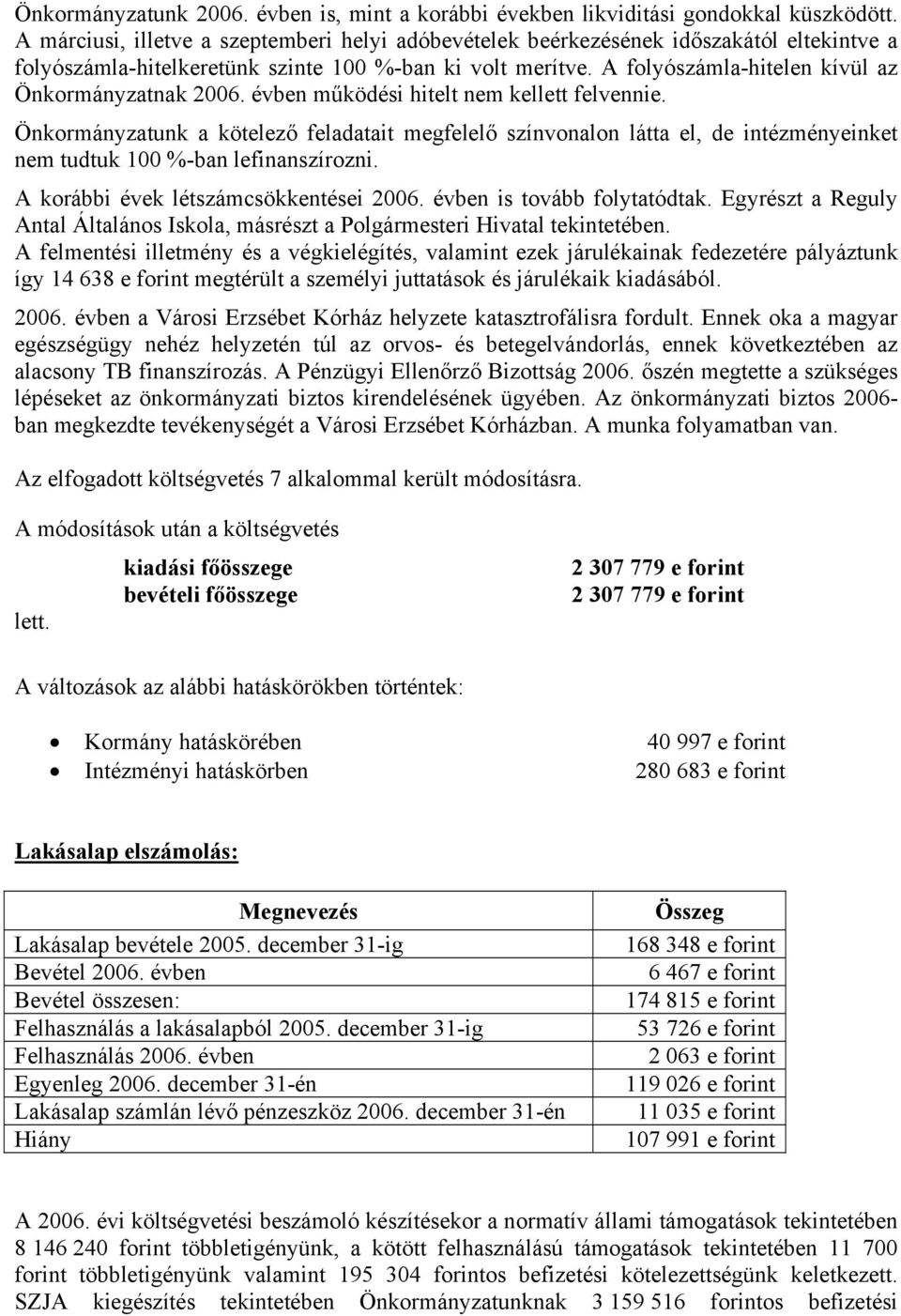 Önkormányzatunk 2006. évben is, mint a korábbi években likviditási gondokkal küszködött. A márciusi, illetve a szeptemberi helyi adóbevételek beérkezésének időszakától eltekintve a folyószámla-hitelkeretünk szinte 100 %-ban ki volt merítve. A folyószámla-hitelen kívül az Önkormányzatnak 2006. évben működési hitelt nem kellett felvennie.

Önkormányzatunk a kötelező feladatait megfelelő színvonalon látta el, de intézményeinket nem tudtuk 100 %-ban lefinanszírozni.

A korábbi évek létszámcsökkentései 2006. évben is tovább folytatódtak. Egyrészt a Reguly Antal Általános Iskola, másrészt a Polgármesteri Hivatal tekintetében.
A felmentési illetmény és a végkielégítés, valamint ezek járulékainak fedezetére pályáztunk így 14 638 e forint megtérült a személyi juttatások és járulékaik kiadásából.

2006. évben a Városi Erzsébet Kórház helyzete katasztrofálisra fordult. Ennek oka a magyar egészségügy nehéz helyzetén túl az orvos- és betegelvándorlás, ennek következtében az alacsony TB finanszírozás. A Pénzügyi Ellenőrző Bizottság 2006. őszén megtette a szükséges lépéseket az önkormányzati biztos kirendelésének ügyében. Az önkormányzati biztos 2006-ban megkezdte tevékenységét a Városi Erzsébet Kórházban. A munka folyamatban van.

Az elfogadott költségvetés 7 alkalommal került módosításra.

A módosítások után a költségvetés

kiadási főösszege 2 307 779 e forint
bevételi főösszege 2 307 779 e forint

lett.

A változások az alábbi hatáskörökben történtek:

• Kormány hatáskörében 40 997 e forint
• Intézményi hatáskörben 280 683 e forint

Lakásalap elszámolás:

| Megnevezés | Összeg |
|---|---|
| Lakásalap bevétele 2005. december 31-ig | 168 348 e forint |
| Bevétel 2006. évben | 6 467 e forint |
| Bevétel összesen: | 174 815 e forint |
| Felhasználás a lakásalapból 2005. december 31-ig | 53 726 e forint |
| Felhasználás 2006. évben | 2 063 e forint |
| Egyenleg 2006. december 31-én | 119 026 e forint |
| Lakásalap számlán lévő pénzeszköz 2006. december 31-én | 11 035 e forint |
| Hiány | 107 991 e forint |

A 2006. évi költségvetési beszámoló készítésekor a normatív állami támogatások tekintetében 8 146 240 forint többletigényünk, a kötött felhasználású támogatások tekintetében 11 700 forint többletigényünk valamint 195 304 forintos befizetési kötelezettségünk keletkezett. SZJA kiegészítés tekintetében Önkormányzatunknak 3 159 516 forintos befizetési